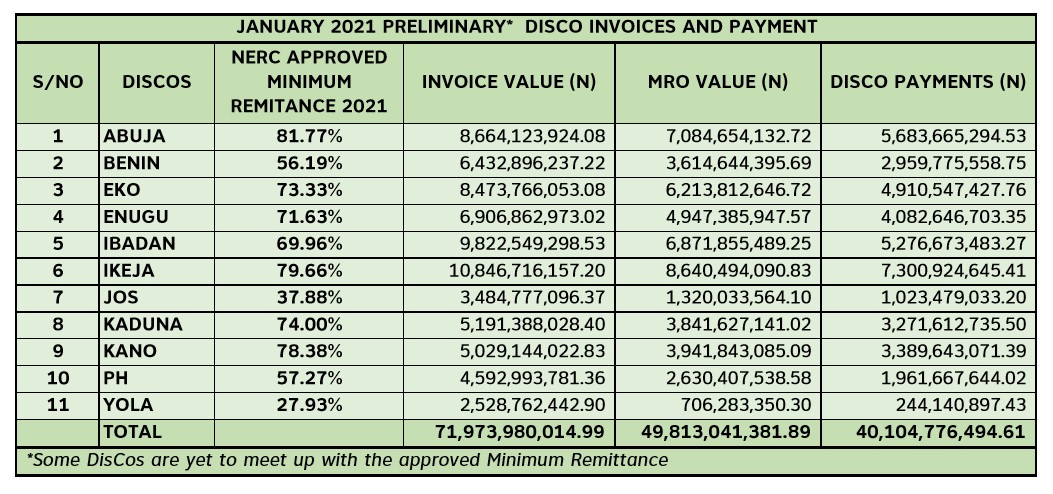 JANUARY 2021 PRELIMINARY* DISCO INVOICES AND PAYMENT

| S/NO | DISCOS | NERC APPROVED MINIMUM REMITANCE 2021 | INVOICE VALUE (N) | MRO VALUE (N) | DISCO PAYMENTS (N) |
|---|---|---|---|---|---|
| 1 | ABUJA | 81.77% | 8,664,123,924.08 | 7,084,654,132.72 | 5,683,665,294.53 |
| 2 | BENIN | 56.19% | 6,432,896,237.22 | 3,614,644,395.69 | 2,959,775,558.75 |
| 3 | EKO | 73.33% | 8,473,766,053.08 | 6,213,812,646.72 | 4,910,547,427.76 |
| 4 | ENUGU | 71.63% | 6,906,862,973.02 | 4,947,385,947.57 | 4,082,646,703.35 |
| 5 | IBADAN | 69.96% | 9,822,549,298.53 | 6,871,855,489.25 | 5,276,673,483.27 |
| 6 | IKEJA | 79.66% | 10,846,716,157.20 | 8,640,494,090.83 | 7,300,924,645.41 |
| 7 | JOS | 37.88% | 3,484,777,096.37 | 1,320,033,564.10 | 1,023,479,033.20 |
| 8 | KADUNA | 74.00% | 5,191,388,028.40 | 3,841,627,141.02 | 3,271,612,735.50 |
| 9 | KANO | 78.38% | 5,029,144,022.83 | 3,941,843,085.09 | 3,389,643,071.39 |
| 10 | PH | 57.27% | 4,592,993,781.36 | 2,630,407,538.58 | 1,961,667,644.02 |
| 11 | YOLA | 27.93% | 2,528,762,442.90 | 706,283,350.30 | 244,140,897.43 |
| | TOTAL | | 71,973,980,014.99 | 49,813,041,381.89 | 40,104,776,494.61 |

*Some DisCos are yet to meet up with the approved Minimum Remittance